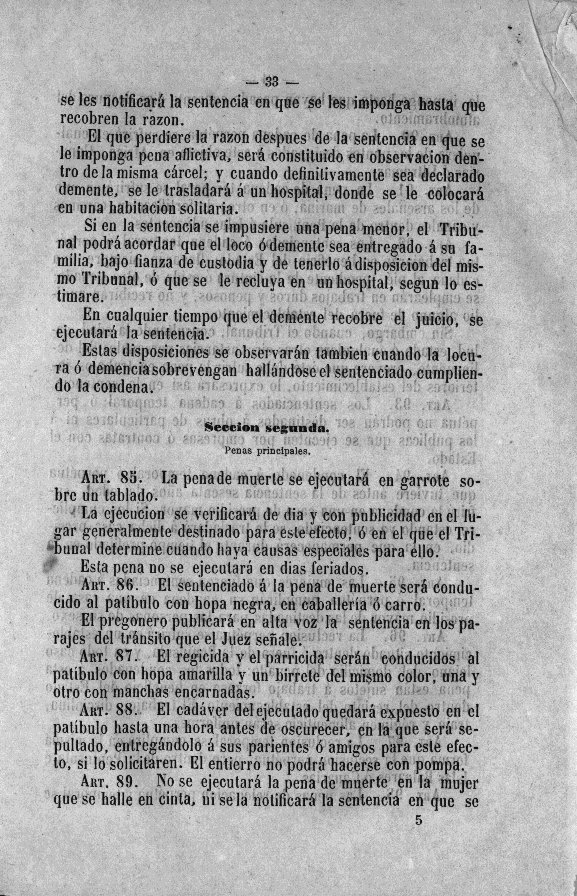 — 33 —

se les notificará la sentencia en que se les imponga hasta que recobren la razon.

El que perdiere la razon despues de la sentencia en que se le imponga pena aflictiva, será constituido en observacion dentro de la misma cárcel; y cuando definitivamente sea declarado demente, se le trasladará á un hospital, donde se le colocará en una habitacion solitaria.

Si en la sentencia se impusiere una pena menor, el Tribunal podrá acordar que el loco ó demente sea entregado á su familia, bajo fianza de custodia y de tenerlo á disposicion del mismo Tribunal, ó que se le recluya en un hospital, segun lo estimare.

En cualquier tiempo que el demente recobre el juicio, se ejecutará la sentencia.

Estas disposiciones se observarán tambien cuando la locura ó demencia sobrevengan hallándose el sentenciado cumpliendo la condena.

Seccion segunda.

Penas principales.

Art. 85. La pena de muerte se ejecutará en garrote sobre un tablado.

La ejecucion se verificará de dia y con publicidad en el lugar generalmente destinado para este efecto, ó en el que el Tribunal determine cuando haya causas especiales para ello.

Esta pena no se ejecutará en dias feriados.

Art. 86. El sentenciado á la pena de muerte será conducido al patíbulo con hopa negra, en caballería ó carro.

El pregonero publicará en alta voz la sentencia en los parajes del tránsito que el Juez señale.

Art. 87. El regicida y el parricida serán conducidos al patíbulo con hopa amarilla y un birrete del mismo color, una y otro con manchas encarnadas.

Art. 88. El cadáver del ejecutado quedará expuesto en el patíbulo hasta una hora antes de oscurecer, en la que será sepultado, entregándolo á sus parientes ó amigos para este efecto, si lo solicitaren. El entierro no podrá hacerse con pompa.

Art. 89. No se ejecutará la pena de muerte en la mujer que se halle en cinta, ni se la notificará la sentencia en que se

5